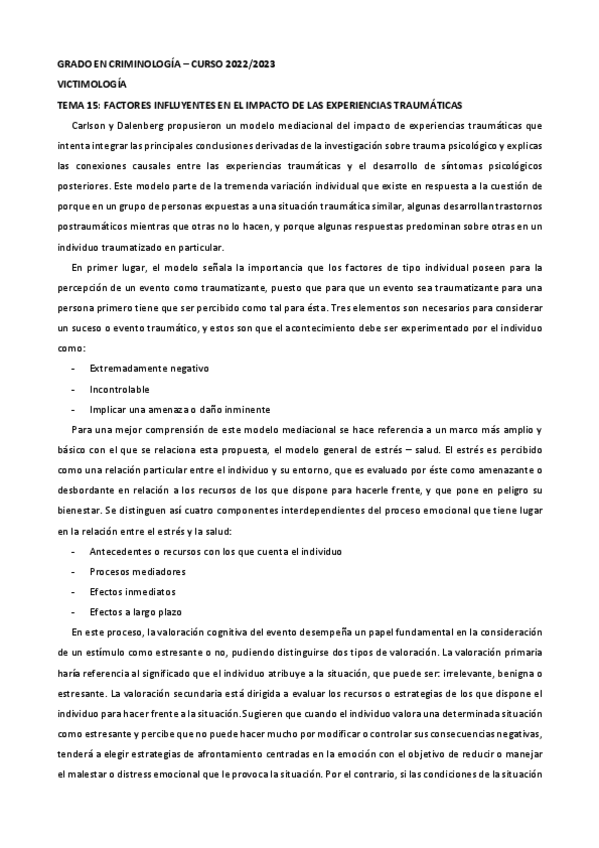 GRADO EN CRIMINOLOGÍA – CURSO 2022/2023

VICTIMOLOGÍA

TEMA 15: FACTORES INFLUYENTES EN EL IMPACTO DE LAS EXPERIENCIAS TRAUMÁTICAS

Carlson y Dalenberg propusieron un modelo mediacional del impacto de experiencias traumáticas que intenta integrar las principales conclusiones derivadas de la investigación sobre trauma psicológico y explicas las conexiones causales entre las experiencias traumáticas y el desarrollo de síntomas psicológicos posteriores. Este modelo parte de la tremenda variación individual que existe en respuesta a la cuestión de porque en un grupo de personas expuestas a una situación traumática similar, algunas desarrollan trastornos postraumáticos mientras que otras no lo hacen, y porque algunas respuestas predominan sobre otras en un individuo traumatizado en particular.

En primer lugar, el modelo señala la importancia que los factores de tipo individual poseen para la percepción de un evento como traumatizante, puesto que para que un evento sea traumatizante para una persona primero tiene que ser percibido como tal para ésta. Tres elementos son necesarios para considerar un suceso o evento traumático, y estos son que el acontecimiento debe ser experimentado por el individuo como:

- Extremadamente negativo
- Incontrolable
- Implicar una amenaza o daño inminente

Para una mejor comprensión de este modelo mediacional se hace referencia a un marco más amplio y básico con el que se relaciona esta propuesta, el modelo general de estrés – salud. El estrés es percibido como una relación particular entre el individuo y su entorno, que es evaluado por éste como amenazante o desbordante en relación a los recursos de los que dispone para hacerle frente, y que pone en peligro su bienestar. Se distinguen así cuatro componentes interdependientes del proceso emocional que tiene lugar en la relación entre el estrés y la salud:

- Antecedentes o recursos con los que cuenta el individuo
- Procesos mediadores
- Efectos inmediatos
- Efectos a largo plazo

En este proceso, la valoración cognitiva del evento desempeña un papel fundamental en la consideración de un estímulo como estresante o no, pudiendo distinguirse dos tipos de valoración. La valoración primaria haría referencia al significado que el individuo atribuye a la situación, que puede ser: irrelevante, benigna o estresante. La valoración secundaria está dirigida a evaluar los recursos o estrategias de los que dispone el individuo para hacer frente a la situación. Sugieren que cuando el individuo valora una determinada situación como estresante y percibe que no puede hacer mucho por modificar o controlar sus consecuencias negativas, tenderá a elegir estrategias de afrontamiento centradas en la emoción con el objetivo de reducir o manejar el malestar o distress emocional que le provoca la situación. Por el contrario, si las condiciones de la situación